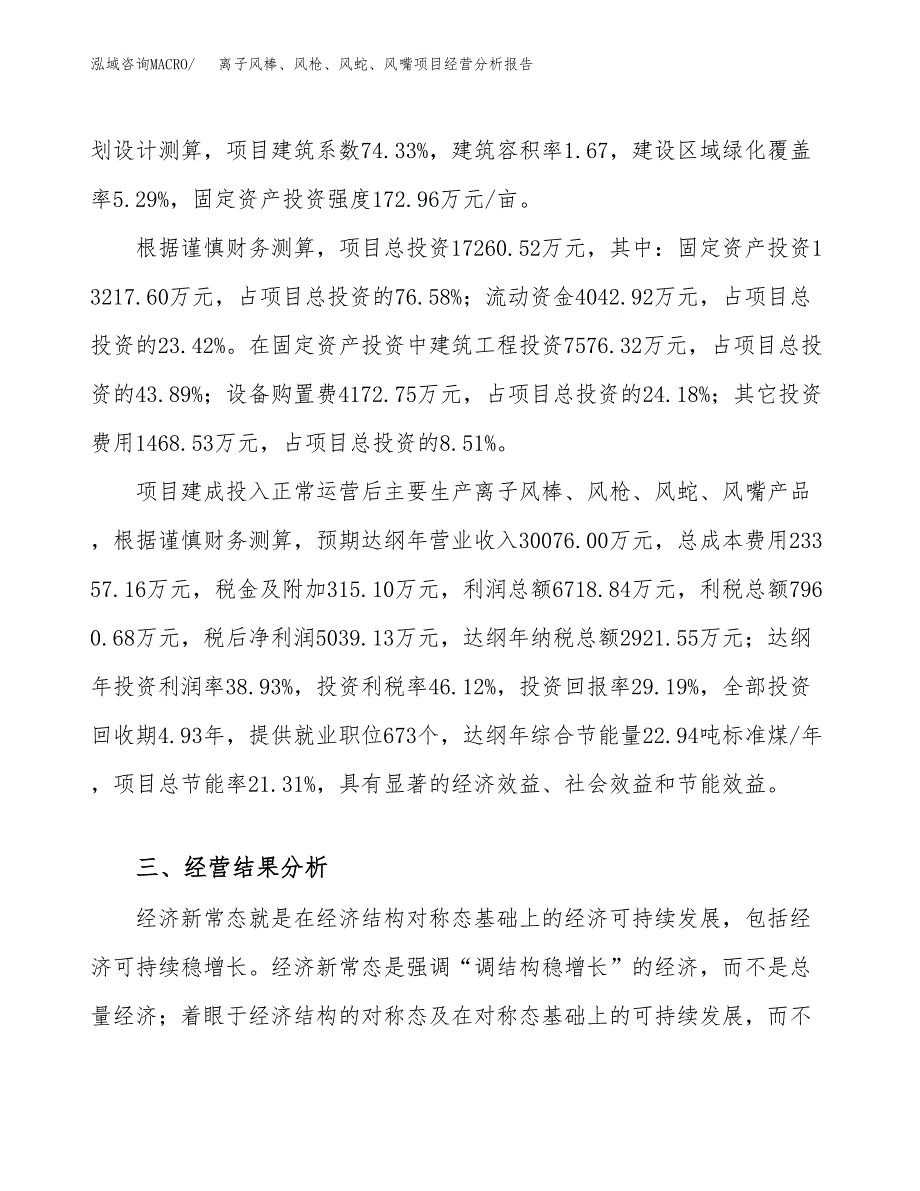 泓域咨询MACRO/　离子风棒、风枪、风蛇、风嘴项目经营分析报告

划设计测算，项目建筑系数74.33%，建筑容积率1.67，建设区域绿化覆盖率5.29%，固定资产投资强度172.96万元/亩。

根据谨慎财务测算，项目总投资17260.52万元，其中：固定资产投资13217.60万元，占项目总投资的76.58%；流动资金4042.92万元，占项目总投资的23.42%。在固定资产投资中建筑工程投资7576.32万元，占项目总投资的43.89%；设备购置费4172.75万元，占项目总投资的24.18%；其它投资费用1468.53万元，占项目总投资的8.51%。

项目建成投入正常运营后主要生产离子风棒、风枪、风蛇、风嘴产品，根据谨慎财务测算，预期达纲年营业收入30076.00万元，总成本费用23357.16万元，税金及附加315.10万元，利润总额6718.84万元，利税总额7960.68万元，税后净利润5039.13万元，达纲年纳税总额2921.55万元；达纲年投资利润率38.93%，投资利税率46.12%，投资回报率29.19%，全部投资回收期4.93年，提供就业职位673个，达纲年综合节能量22.94吨标准煤/年，项目总节能率21.31%，具有显著的经济效益、社会效益和节能效益。

三、经营结果分析

经济新常态就是在经济结构对称态基础上的经济可持续发展，包括经济可持续稳增长。经济新常态是强调“调结构稳增长”的经济，而不是总量经济；着眼于经济结构的对称态及在对称态基础上的可持续发展，而不